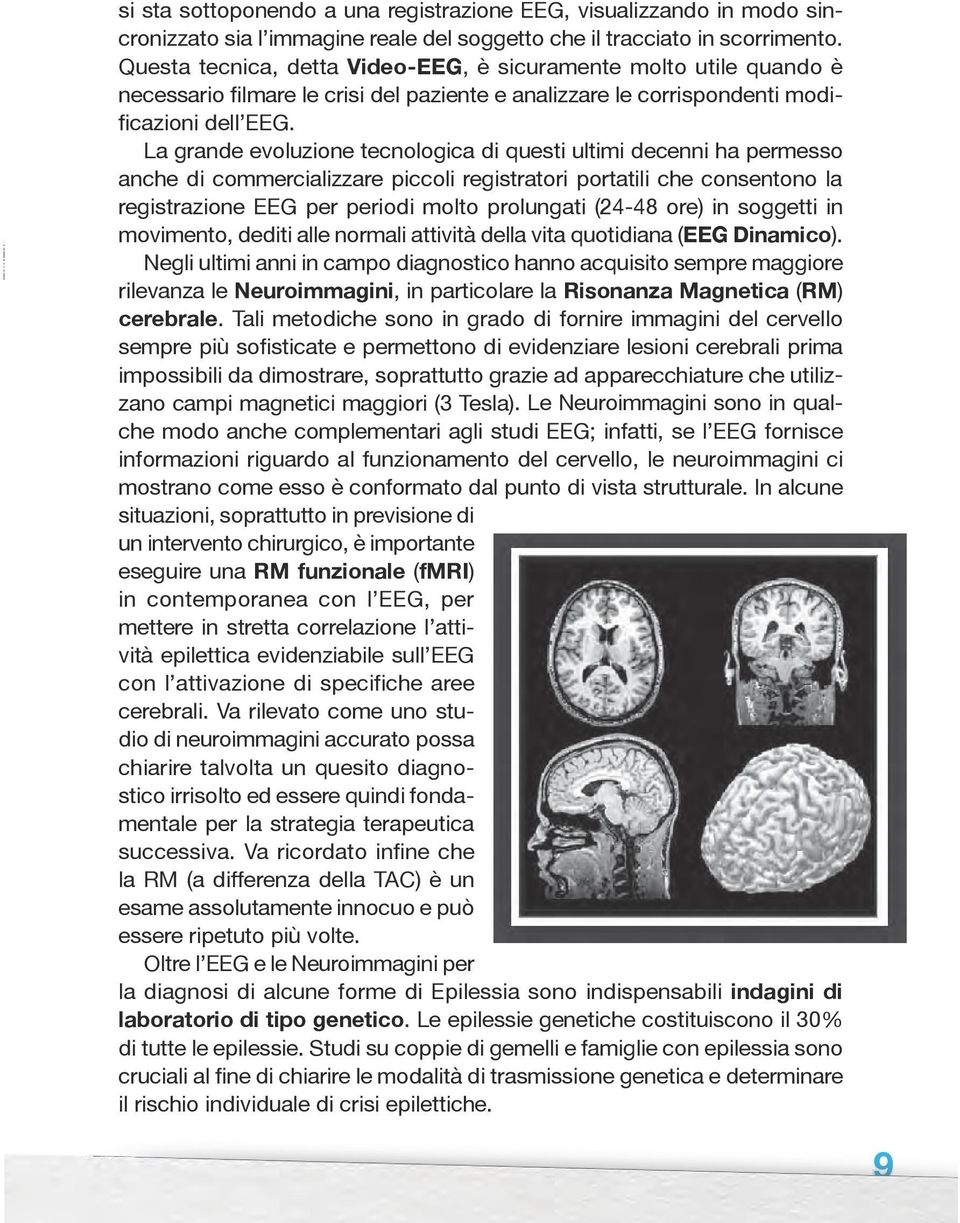 si sta sottoponendo a una registrazione EEG, visualizzando in modo sincronizzato sia l'immagine reale del soggetto che il tracciato in scorrimento. Questa tecnica, detta Video-EEG, è sicuramente molto utile quando è necessario filmare le crisi del paziente e analizzare le corrispondenti modificazioni dell'EEG.

La grande evoluzione tecnologica di questi ultimi decenni ha permesso anche di commercializzare piccoli registratori portatili che consentono la registrazione EEG per periodi molto prolungati (24-48 ore) in soggetti in movimento, dediti alle normali attività della vita quotidiana (EEG Dinamico).

Negli ultimi anni in campo diagnostico hanno acquisito sempre maggiore rilevanza le Neuroimmagini, in particolare la Risonanza Magnetica (RM) cerebrale. Tali metodiche sono in grado di fornire immagini del cervello sempre più sofisticate e permettono di evidenziare lesioni cerebrali prima impossibili da dimostrare, soprattutto grazie ad apparecchiature che utilizzano campi magnetici maggiori (3 Tesla). Le Neuroimmagini sono in qualche modo anche complementari agli studi EEG; infatti, se l'EEG fornisce informazioni riguardo al funzionamento del cervello, le neuroimmagini ci mostrano come esso è conformato dal punto di vista strutturale. In alcune situazioni, soprattutto in previsione di un intervento chirurgico, è importante eseguire una RM funzionale (fMRI) in contemporanea con l'EEG, per mettere in stretta correlazione l'attività epilettica evidenziabile sull'EEG con l'attivazione di specifiche aree cerebrali. Va rilevato come uno studio di neuroimmagini accurato possa chiarire talvolta un quesito diagnostico irrisolto ed essere quindi fondamentale per la strategia terapeutica successiva. Va ricordato infine che la RM (a differenza della TAC) è un esame assolutamente innocuo e può essere ripetuto più volte.

Oltre l'EEG e le Neuroimmagini per la diagnosi di alcune forme di Epilessia sono indispensabili indagini di laboratorio di tipo genetico. Le epilessie genetiche costituiscono il 30% di tutte le epilessie. Studi su coppie di gemelli e famiglie con epilessia sono cruciali al fine di chiarire le modalità di trasmissione genetica e determinare il rischio individuale di crisi epilettiche.

9